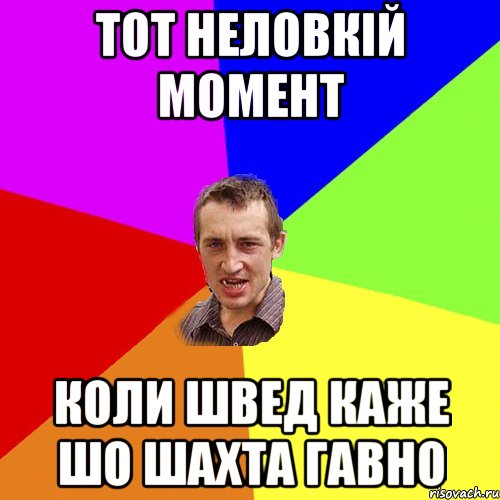 ТОТ НЕЛОВКІЙ МОМЕНТ

КОЛИ ШВЕД КАЖЕ ШО ШАХТА ГАВНО

risovach.ru